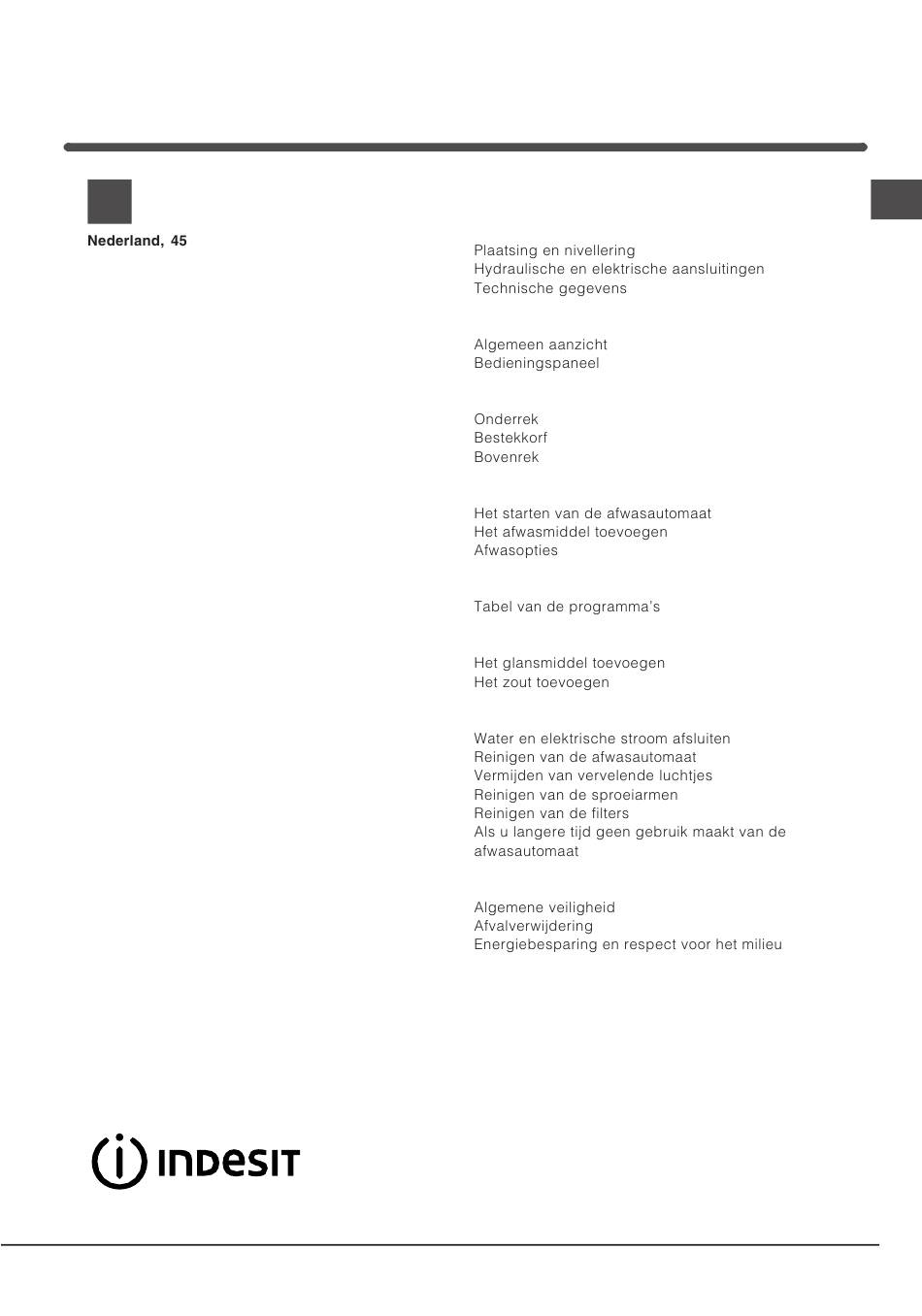 Nederland, 45

Plaatsing en nivellering
Hydraulische en elektrische aansluitingen
Technische gegevens

Algemeen aanzicht
Bedieningspaneel

Onderrek
Bestekkorf
Bovenrek

Het starten van de afwasautomaat
Het afwasmiddel toevoegen
Afwasopties

Tabel van de programma's

Het glansmiddel toevoegen
Het zout toevoegen

Water en elektrische stroom afsluiten
Reinigen van de afwasautomaat
Vermijden van vervelende luchtjes
Reinigen van de sproeiarmen
Reinigen van de filters
Als u langere tijd geen gebruik maakt van de afwasautomaat

Algemene veiligheid
Afvalverwijdering
Energiebesparing en respect voor het milieu

INDESIT